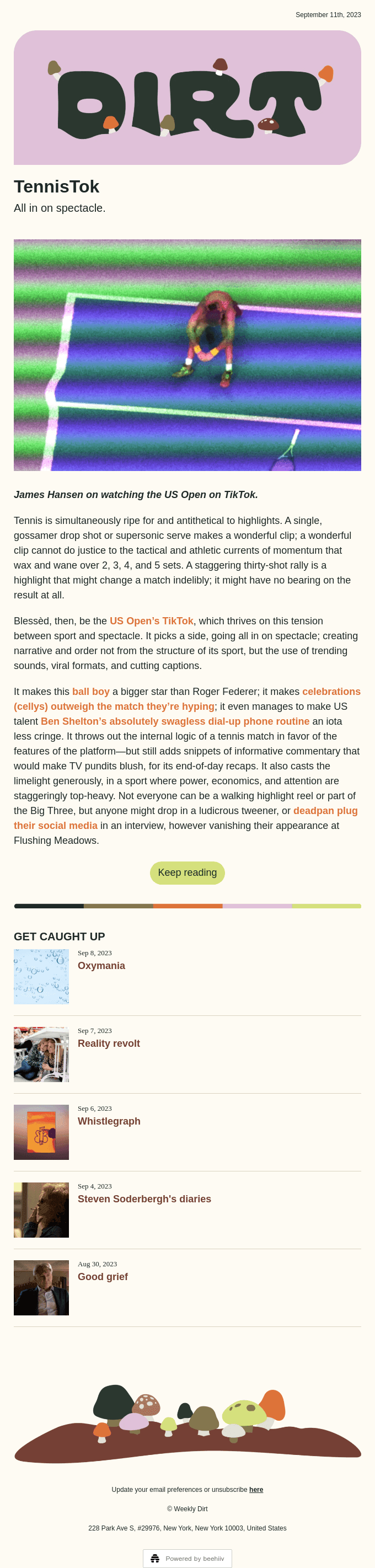 September 11th, 2023

DIRT

TennisTok

All in on spectacle.

James Hansen on watching the US Open on TikTok.

Tennis is simultaneously ripe for and antithetical to highlights. A single, gossamer drop shot or supersonic serve makes a wonderful clip; a wonderful clip cannot do justice to the tactical and athletic currents of momentum that wax and wane over 2, 3, 4, and 5 sets. A staggering thirty-shot rally is a highlight that might change a match indelibly; it might have no bearing on the result at all.

Blessèd, then, be the US Open's TikTok, which thrives on this tension between sport and spectacle. It picks a side, going all in on spectacle; creating narrative and order not from the structure of its sport, but the use of trending sounds, viral formats, and cutting captions.

It makes this ball boy a bigger star than Roger Federer; it makes celebrations (cellys) outweigh the match they're hyping; it even manages to make US talent Ben Shelton's absolutely swagless dial-up phone routine an iota less cringe. It throws out the internal logic of a tennis match in favor of the features of the platform—but still adds snippets of informative commentary that would make TV pundits blush, for its end-of-day recaps. It also casts the limelight generously, in a sport where power, economics, and attention are staggeringly top-heavy. Not everyone can be a walking highlight reel or part of the Big Three, but anyone might drop in a ludicrous tweener, or deadpan plug their social media in an interview, however vanishing their appearance at Flushing Meadows.

Keep reading

GET CAUGHT UP

Sep 8, 2023
Oxymania

Sep 7, 2023
Reality revolt

Sep 6, 2023
Whistlegraph

Sep 4, 2023
Steven Soderbergh's diaries

Aug 30, 2023
Good grief

Update your email preferences or unsubscribe here

© Weekly Dirt

228 Park Ave S, #29976, New York, New York 10003, United States

Powered by beehiiv